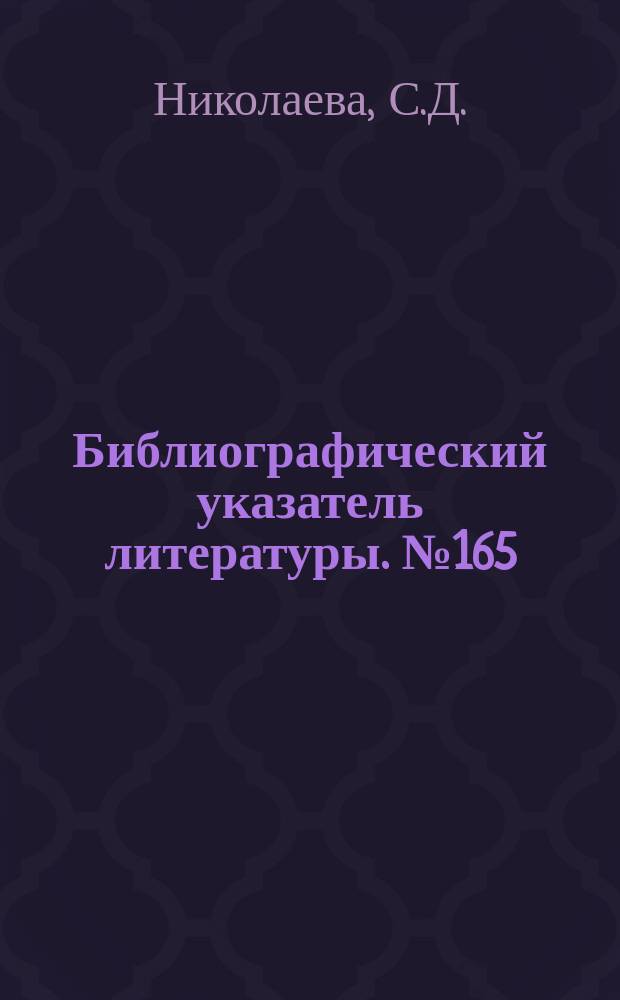 Николаева, С.Д.

Библиографический указатель литературы. №165